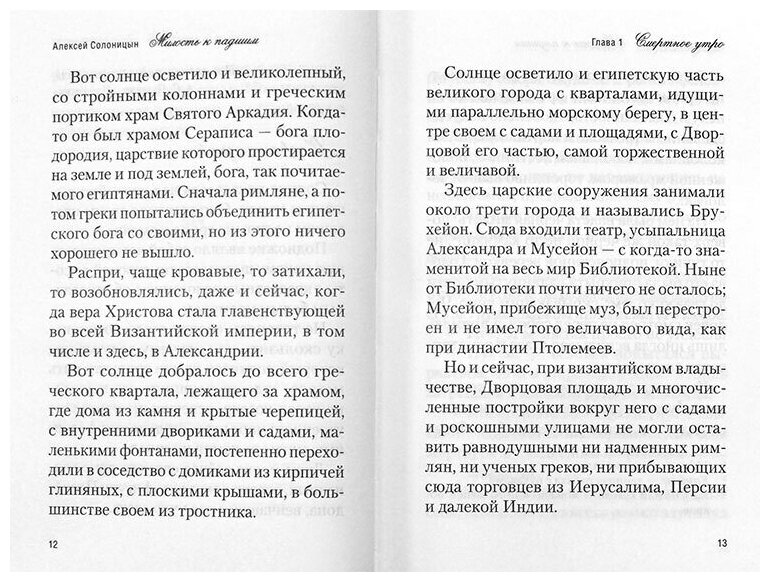 Алексей Солоницын Милость к падшим

Вот солнце осветило и великолепный, со стройными колоннами и греческим портиком храм Святого Аркадия. Когда-то он был храмом Сераписа — бога плодородия, царствие которого простирается на земле и под землей, бога, так почитаемого египтянами. Сначала римляне, а потом греки попытались объединить египетского бога со своими, но из этого ничего хорошего не вышло.

Распри, чаще кровавые, то затихали, то возобновлялись, даже и сейчас, когда вера Христова стала главенствующей во всей Византийской империи, в том числе и здесь, в Александрии.

Вот солнце добралось до всего греческого квартала, лежащего за храмом, где дома из камня и крытые черепицей, с внутренними двориками и садами, маленькими фонтанами, постепенно переходили в соседство с домиками из кирпичей глиняных, с плоскими крышами, в большинстве своем из тростника.

12

Глава 1 Смертное утро

Солнце осветило и египетскую часть великого города с кварталами, идущими параллельно морскому берегу, в центре своем с садами и площадями, с Дворцовой его частью, самой торжественной и величавой.

Здесь царские сооружения занимали около трети города и назывались Брухейон. Сюда входили театр, усыпальница Александра и Мусейон — с когда-то знаменитой на весь мир Библиотекой. Ныне от Библиотеки почти ничего не осталось; Мусейон, прибежище муз, был перестроен и не имел того величавого вида, как при династии Птолемеев.

Но и сейчас, при византийском владычестве, Дворцовая площадь и многочисленные постройки вокруг него с садами и роскошными улицами не могли оставить равнодушными ни надменных римлян, ни ученых греков, ни прибывающих сюда торговцев из Иерусалима, Персии и далекой Индии.

13